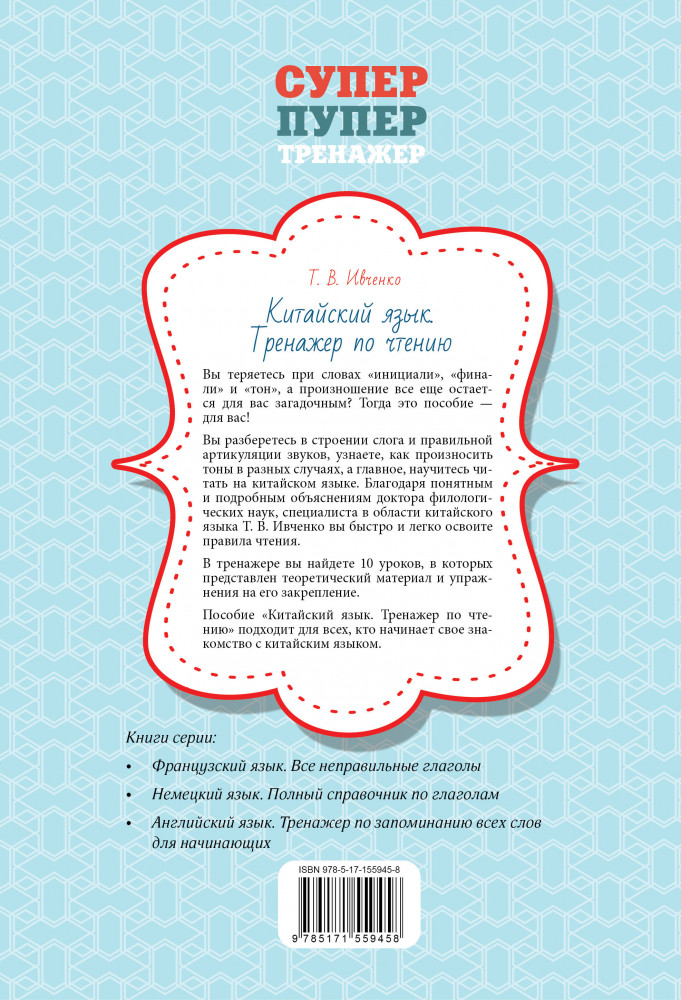 СУПЕР
ПУПЕР
ТРЕНАЖЕР

Т. В. Ивченко

Китайский язык. Тренажер по чтению

Вы теряетесь при словах «инициали», «финали» и «тон», а произношение все еще остается для вас загадочным? Тогда это пособие — для вас!

Вы разберетесь в строении слога и правильной артикуляции звуков, узнаете, как произносить тоны в разных случаях, а главное, научитесь читать на китайском языке. Благодаря понятным и подробным объяснениям доктора филологических наук, специалиста в области китайского языка Т. В. Ивченко вы быстро и легко освоите правила чтения.

В тренажере вы найдете 10 уроков, в которых представлен теоретический материал и упражнения на его закрепление.

Пособие «Китайский язык. Тренажер по чтению» подходит для всех, кто начинает свое знакомство с китайским языком.

Книги серии:

• Французский язык. Все неправильные глаголы

• Немецкий язык. Полный справочник по глаголам

• Английский язык. Тренажер по запоминанию всех слов для начинающих

ISBN 978-5-17-155945-8

9 785171 559458